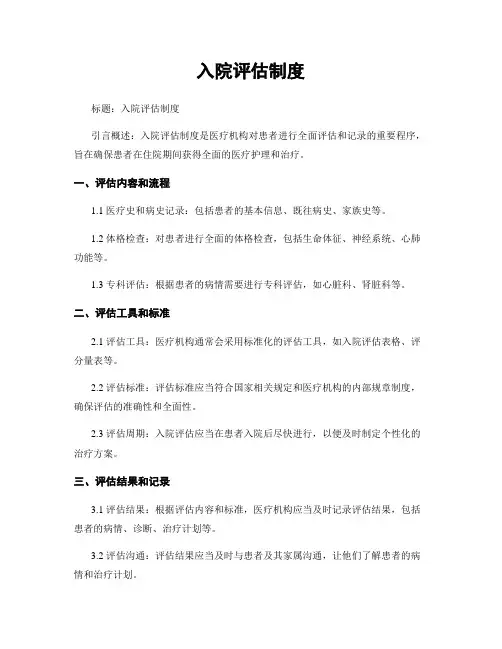 入院评估制度

标题：入院评估制度

引言概述：入院评估制度是医疗机构对患者进行全面评估和记录的重要程序，旨在确保患者在住院期间获得全面的医疗护理和治疗。

一、评估内容和流程

1.1 医疗史和病史记录：包括患者的基本信息、既往病史、家族史等。

1.2 体格检查：对患者进行全面的体格检查，包括生命体征、神经系统、心肺功能等。

1.3 专科评估：根据患者的病情需要进行专科评估，如心脏科、肾脏科等。

二、评估工具和标准

2.1 评估工具：医疗机构通常会采用标准化的评估工具，如入院评估表格、评分量表等。

2.2 评估标准：评估标准应当符合国家相关规定和医疗机构的内部规章制度，确保评估的准确性和全面性。

2.3 评估周期：入院评估应当在患者入院后尽快进行，以便及时制定个性化的治疗方案。

三、评估结果和记录

3.1 评估结果：根据评估内容和标准，医疗机构应当及时记录评估结果，包括患者的病情、诊断、治疗计划等。

3.2 评估沟通：评估结果应当及时与患者及其家属沟通，让他们了解患者的病情和治疗计划。